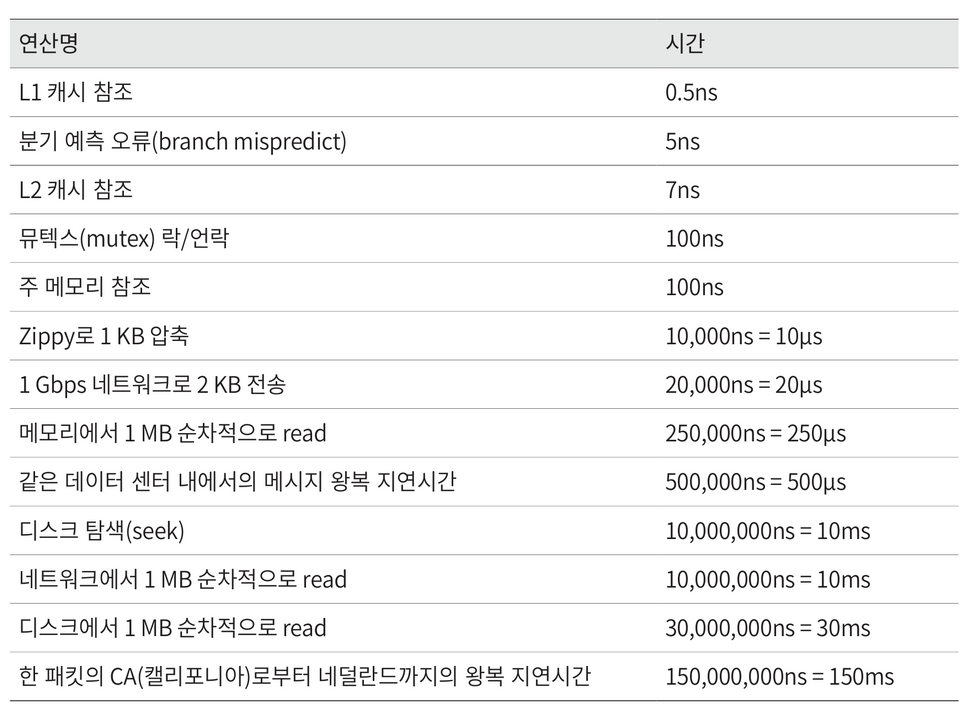 | 연산명 | 시간 |
|---|---|
| L1 캐시 참조 | 0.5ns |
| 분기 예측 오류(branch mispredict) | 5ns |
| L2 캐시 참조 | 7ns |
| 뮤텍스(mutex) 락/언락 | 100ns |
| 주 메모리 참조 | 100ns |
| Zippy로 1 KB 압축 | 10,000ns = 10µs |
| 1 Gbps 네트워크로 2 KB 전송 | 20,000ns = 20µs |
| 메모리에서 1 MB 순차적으로 read | 250,000ns = 250µs |
| 같은 데이터 센터 내에서의 메시지 왕복 지연시간 | 500,000ns = 500µs |
| 디스크 탐색(seek) | 10,000,000ns = 10ms |
| 네트워크에서 1 MB 순차적으로 read | 10,000,000ns = 10ms |
| 디스크에서 1 MB 순차적으로 read | 30,000,000ns = 30ms |
| 한 패킷의 CA(캘리포니아)로부터 네덜란드까지의 왕복 지연시간 | 150,000,000ns = 150ms |